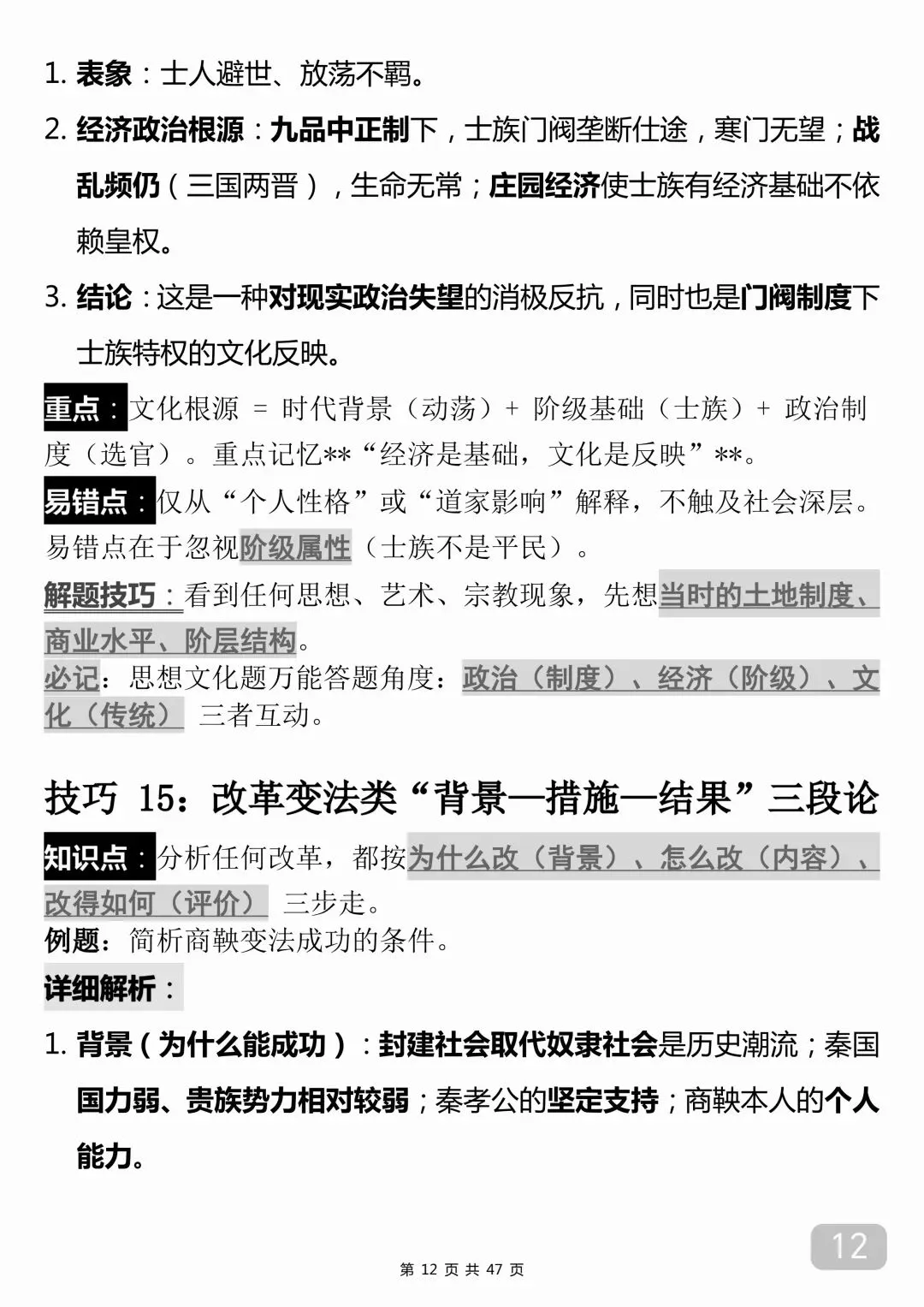 1. 表象：士人避世、放荡不羁。

2. 经济政治根源：九品中正制下，士族门阀垄断仕途，寒门无望；战乱频仍（三国两晋），生命无常；庄园经济使士族有经济基础不依赖皇权。

3. 结论：这是一种对现实政治失望的消极反抗，同时也是门阀制度下士族特权的文化反映。

重点：文化根源 = 时代背景（动荡）+ 阶级基础（士族）+ 政治制度（选官）。重点记忆**“经济是基础，文化是反映”**。

易错点：仅从“个人性格”或“道家影响”解释，不触及社会深层。易错点在于忽视阶级属性（士族不是平民）。

解题技巧：看到任何思想、艺术、宗教现象，先想当时的土地制度、商业水平、阶层结构。

必记：思想文化题万能答题角度：政治（制度）、经济（阶级）、文化（传统） 三者互动。

技巧 15：改革变法类“背景—措施—结果”三段论

知识点：分析任何改革，都按为什么改（背景）、怎么改（内容）、改得如何（评价） 三步走。

例题：简析商鞅变法成功的条件。

详细解析：

1. 背景（为什么能成功）：封建社会取代奴隶社会是历史潮流；秦国国力弱、贵族势力相对较弱；秦孝公的坚定支持；商鞅本人的个人能力。

12

第 12 页 共 47 页